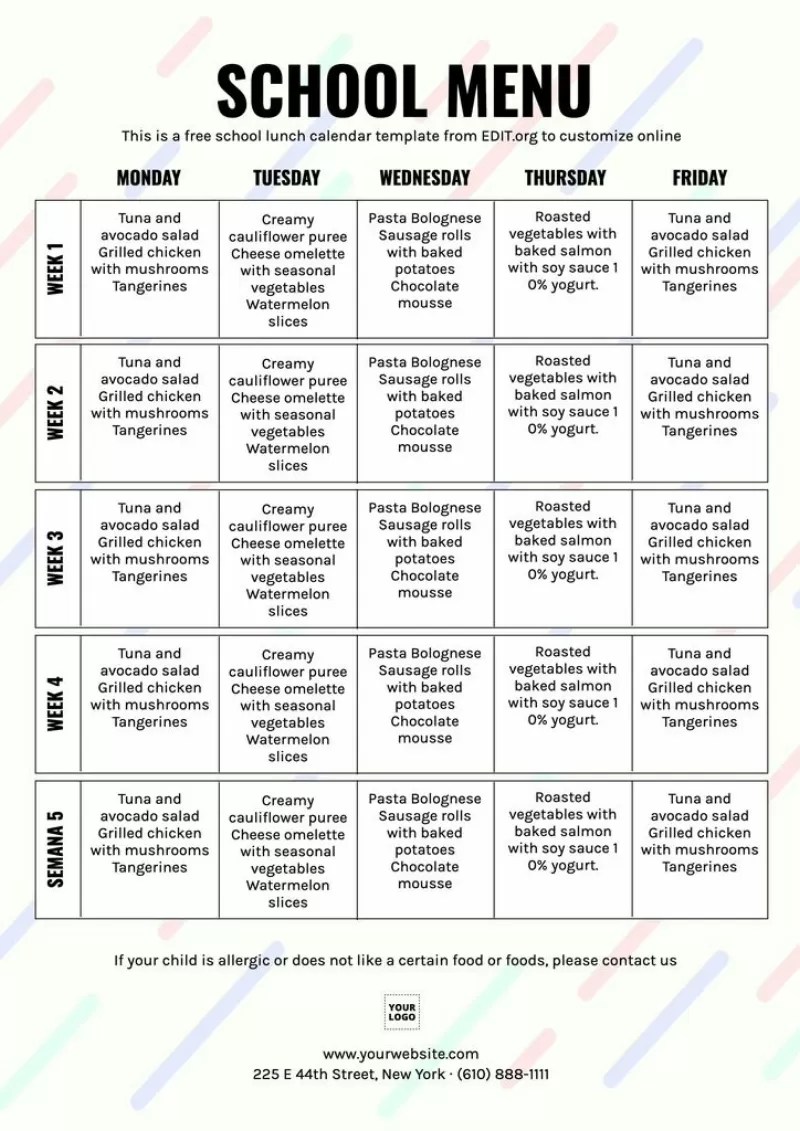 SCHOOL MENU

This is a free school lunch calendar template from EDIT.org to customize online

| | MONDAY | TUESDAY | WEDNESDAY | THURSDAY | FRIDAY |
|---|---|---|---|---|---|
| WEEK 1 | Tuna and avocado salad Grilled chicken with mushrooms Tangerines | Creamy cauliflower puree Cheese omelette with seasonal vegetables Watermelon slices | Pasta Bolognese Sausage rolls with baked potatoes Chocolate mousse | Roasted vegetables with baked salmon with soy sauce 1 0% yogurt. | Tuna and avocado salad Grilled chicken with mushrooms Tangerines |
| WEEK 2 | Tuna and avocado salad Grilled chicken with mushrooms Tangerines | Creamy cauliflower puree Cheese omelette with seasonal vegetables Watermelon slices | Pasta Bolognese Sausage rolls with baked potatoes Chocolate mousse | Roasted vegetables with baked salmon with soy sauce 1 0% yogurt. | Tuna and avocado salad Grilled chicken with mushrooms Tangerines |
| WEEK 3 | Tuna and avocado salad Grilled chicken with mushrooms Tangerines | Creamy cauliflower puree Cheese omelette with seasonal vegetables Watermelon slices | Pasta Bolognese Sausage rolls with baked potatoes Chocolate mousse | Roasted vegetables with baked salmon with soy sauce 1 0% yogurt. | Tuna and avocado salad Grilled chicken with mushrooms Tangerines |
| WEEK 4 | Tuna and avocado salad Grilled chicken with mushrooms Tangerines | Creamy cauliflower puree Cheese omelette with seasonal vegetables Watermelon slices | Pasta Bolognese Sausage rolls with baked potatoes Chocolate mousse | Roasted vegetables with baked salmon with soy sauce 1 0% yogurt. | Tuna and avocado salad Grilled chicken with mushrooms Tangerines |
| SEMANA 5 | Tuna and avocado salad Grilled chicken with mushrooms Tangerines | Creamy cauliflower puree Cheese omelette with seasonal vegetables Watermelon slices | Pasta Bolognese Sausage rolls with baked potatoes Chocolate mousse | Roasted vegetables with baked salmon with soy sauce 1 0% yogurt. | Tuna and avocado salad Grilled chicken with mushrooms Tangerines |

If your child is allergic or does not like a certain food or foods, please contact us

YOUR LOGO

www.yourwebsite.com
225 E 44th Street, New York · (610) 888-1111